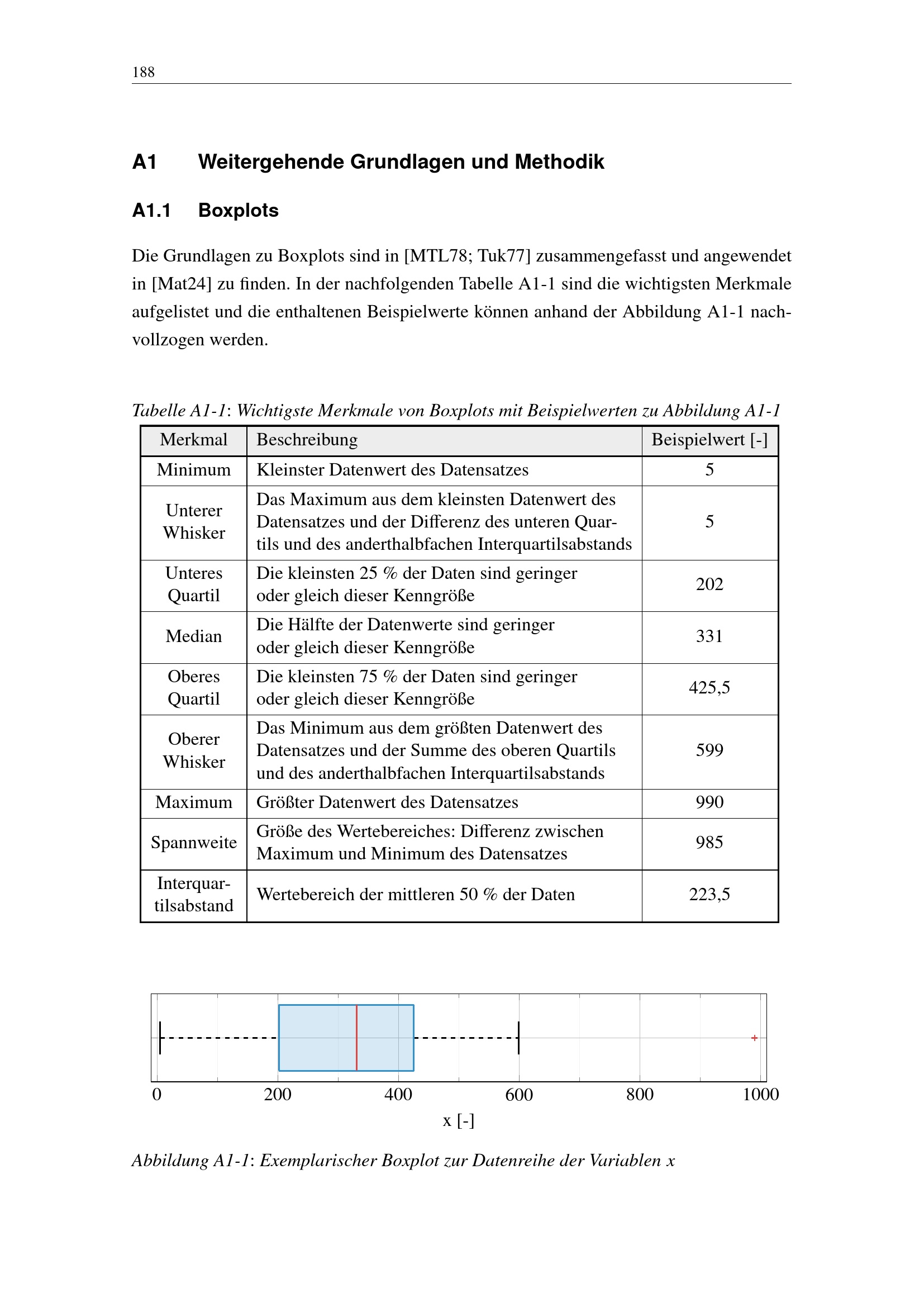 188

A1 Weitergehende Grundlagen und Methodik

A1.1 Boxplots

Die Grundlagen zu Boxplots sind in [MTL78; Tuk77] zusammengefasst und angewendet in [Mat24] zu finden. In der nachfolgenden Tabelle A1-1 sind die wichtigsten Merkmale aufgelistet und die enthaltenen Beispielwerte können anhand der Abbildung A1-1 nachvollzogen werden.

Tabelle A1-1: Wichtigste Merkmale von Boxplots mit Beispielwerten zu Abbildung A1-1

| Merkmal | Beschreibung | Beispielwert [-] |
|---|---|---|
| Minimum | Kleinster Datenwert des Datensatzes | 5 |
| Unterer Whisker | Das Maximum aus dem kleinsten Datenwert des Datensatzes und der Differenz des unteren Quartils und des anderthalbfachen Interquartilsabstands | 5 |
| Unteres Quartil | Die kleinsten 25 % der Daten sind geringer oder gleich dieser Kenngröße | 202 |
| Median | Die Hälfte der Datenwerte sind geringer oder gleich dieser Kenngröße | 331 |
| Oberes Quartil | Die kleinsten 75 % der Daten sind geringer oder gleich dieser Kenngröße | 425,5 |
| Oberer Whisker | Das Minimum aus dem größten Datenwert des Datensatzes und der Summe des oberen Quartils und des anderthalbfachen Interquartilsabstands | 599 |
| Maximum | Größter Datenwert des Datensatzes | 990 |
| Spannweite | Größe des Wertebereiches: Differenz zwischen Maximum und Minimum des Datensatzes | 985 |
| Interquartilsabstand | Wertebereich der mittleren 50 % der Daten | 223,5 |

0 200 400 600 800 1000
x [-]

Abbildung A1-1: Exemplarischer Boxplot zur Datenreihe der Variablen x